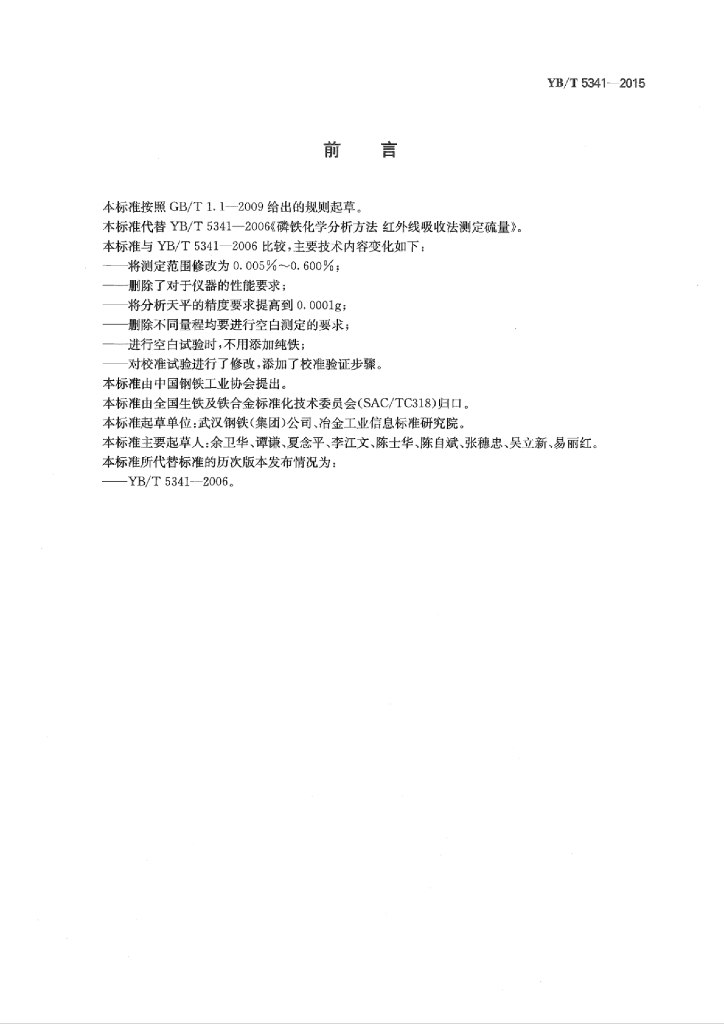 YB/T 5341—2015

前　言

本标准按照 GB/T 1.1—2009 给出的规则起草。
本标准代替 YB/T 5341—2006《磷铁化学分析方法 红外线吸收法测定硫量》。
本标准与 YB/T 5341—2006 比较，主要技术内容变化如下：
——将测定范围修改为 0.005%～0.600%；
——删除了对于仪器的性能要求；
——将分析天平的精度要求提高到 0.0001g；
——删除不同量程均要进行空白测定的要求；
——进行空白试验时，不用添加纯铁；
——对校准试验进行了修改，添加了校准验证步骤。
本标准由中国钢铁工业协会提出。
本标准由全国生铁及铁合金标准化技术委员会(SAC/TC318)归口。
本标准起草单位：武汉钢铁(集团)公司、冶金工业信息标准研究院。
本标准主要起草人：余卫华、谭谦、夏念平、李江文、陈士华、陈自斌、张穗忠、吴立新、易丽红。
本标准所代替标准的历次版本发布情况为：
——YB/T 5341—2006。